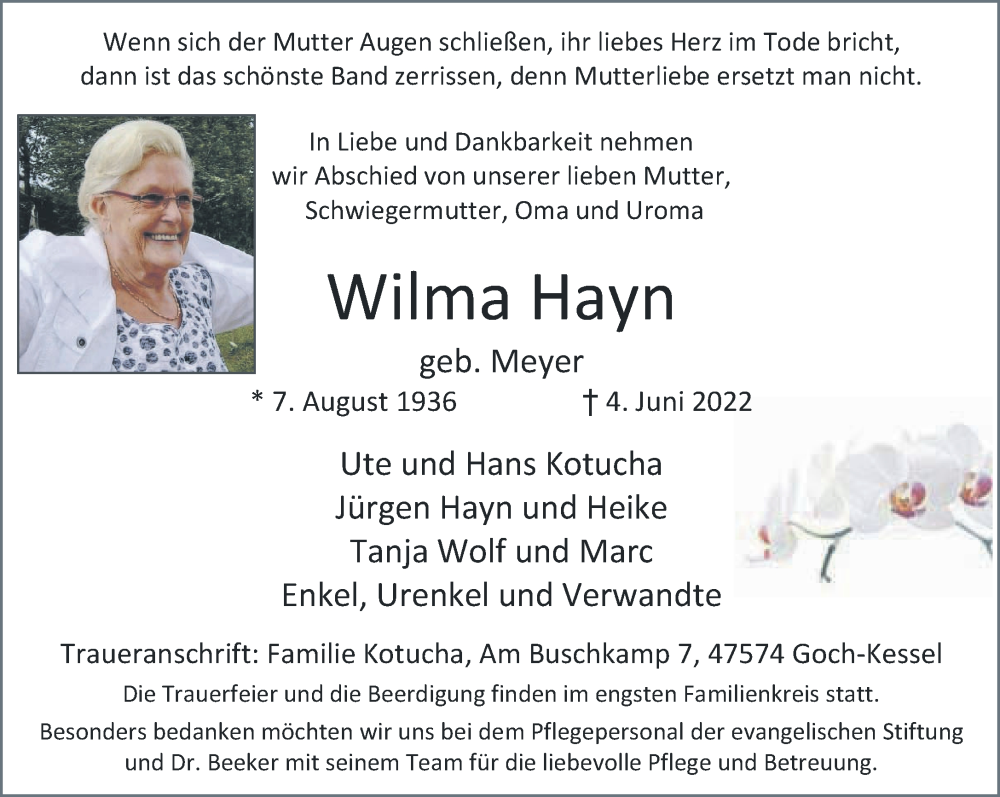 Wenn sich der Mutter Augen schließen, ihr liebes Herz im Tode bricht,
dann ist das schönste Band zerrissen, denn Mutterliebe ersetzt man nicht.

In Liebe und Dankbarkeit nehmen
wir Abschied von unserer lieben Mutter,
Schwiegermutter, Oma und Uroma

Wilma Hayn

geb. Meyer

* 7. August 1936    † 4. Juni 2022

Ute und Hans Kotucha
Jürgen Hayn und Heike
Tanja Wolf und Marc
Enkel, Urenkel und Verwandte

Traueranschrift: Familie Kotucha, Am Buschkamp 7, 47574 Goch-Kessel

Die Trauerfeier und die Beerdigung finden im engsten Familienkreis statt.

Besonders bedanken möchten wir uns bei dem Pflegepersonal der evangelischen Stiftung und Dr. Beeker mit seinem Team für die liebevolle Pflege und Betreuung.